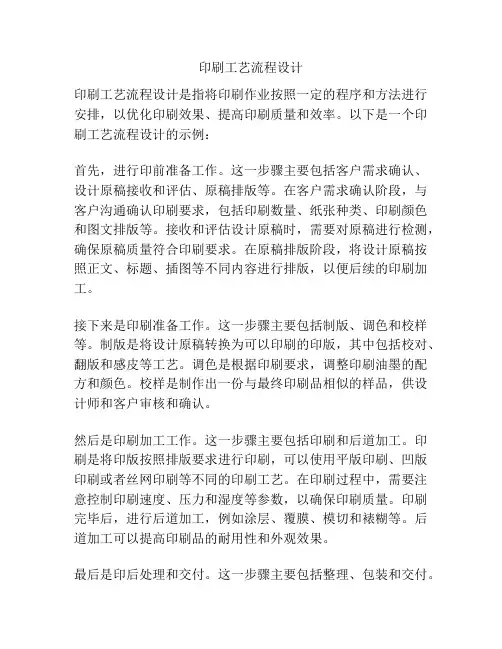 印刷工艺流程设计

印刷工艺流程设计是指将印刷作业按照一定的程序和方法进行安排，以优化印刷效果、提高印刷质量和效率。以下是一个印刷工艺流程设计的示例：

首先，进行印前准备工作。这一步骤主要包括客户需求确认、设计原稿接收和评估、原稿排版等。在客户需求确认阶段，与客户沟通确认印刷要求，包括印刷数量、纸张种类、印刷颜色和图文排版等。接收和评估设计原稿时，需要对原稿进行检测，确保原稿质量符合印刷要求。在原稿排版阶段，将设计原稿按照正文、标题、插图等不同内容进行排版，以便后续的印刷加工。

接下来是印刷准备工作。这一步骤主要包括制版、调色和校样等。制版是将设计原稿转换为可以印刷的印版，其中包括校对、翻版和感皮等工艺。调色是根据印刷要求，调整印刷油墨的配方和颜色。校样是制作出一份与最终印刷品相似的样品，供设计师和客户审核和确认。

然后是印刷加工工作。这一步骤主要包括印刷和后道加工。印刷是将印版按照排版要求进行印刷，可以使用平版印刷、凹版印刷或者丝网印刷等不同的印刷工艺。在印刷过程中，需要注意控制印刷速度、压力和湿度等参数，以确保印刷质量。印刷完毕后，进行后道加工，例如涂层、覆膜、模切和裱糊等。后道加工可以提高印刷品的耐用性和外观效果。

最后是印后处理和交付。这一步骤主要包括整理、包装和交付。